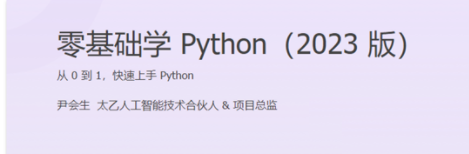 零基础学 Python（2023 版）

从 0 到 1，快速上手 Python

尹会生 太乙人工智能技术合伙人 & 项目总监